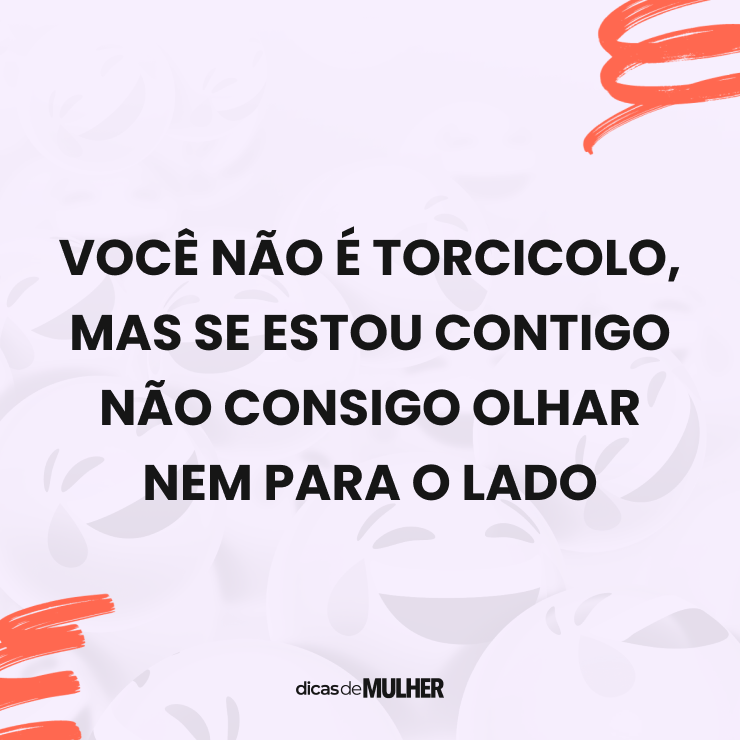 VOCÊ NÃO É TORCICOLO, MAS SE ESTOU CONTIGO NÃO CONSIGO OLHAR NEM PARA O LADO

dicasdeMULHER